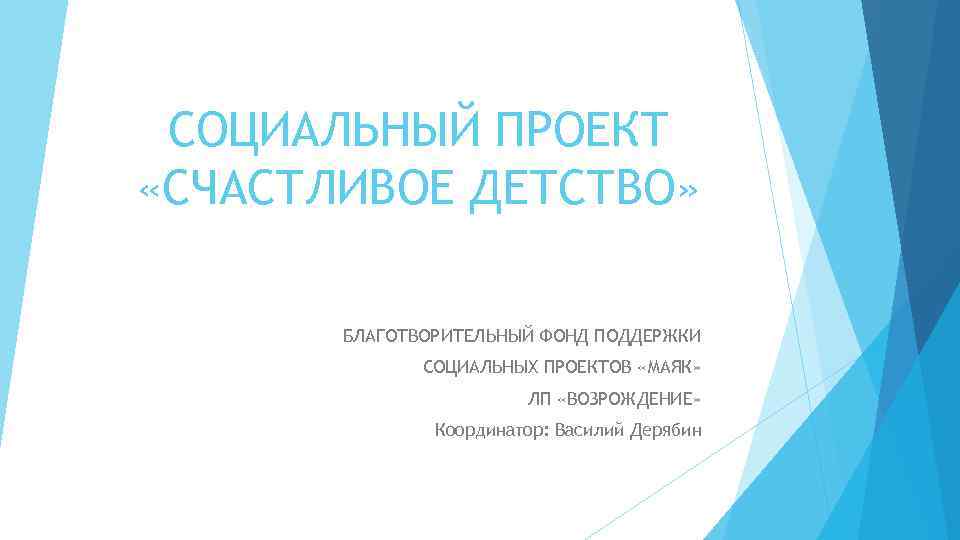 СОЦИАЛЬНЫЙ ПРОЕКТ «СЧАСТЛИВОЕ ДЕТСТВО»

БЛАГОТВОРИТЕЛЬНЫЙ ФОНД ПОДДЕРЖКИ
СОЦИАЛЬНЫХ ПРОЕКТОВ «МАЯК»
ЛП «ВОЗРОЖДЕНИЕ»
Координатор: Василий Дерябин